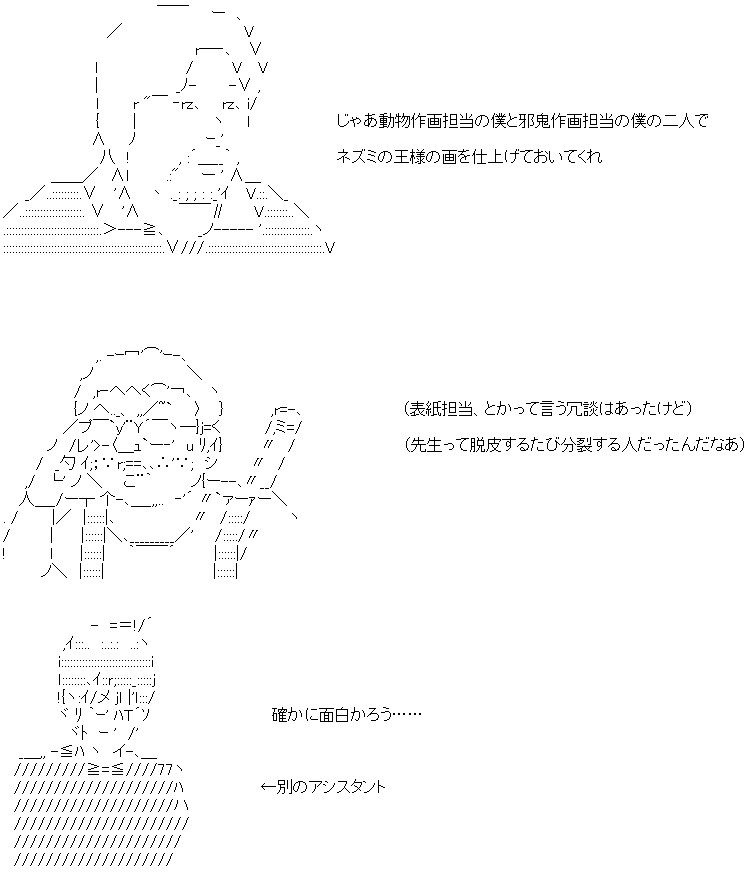 じゃあ動物作画担当の僕と邪鬼作画担当の僕の二人で

ネズミの王様の画を仕上げておいてくれ

（表紙担当、とかって言う冗談はあったけど）

（先生って脱皮するたび分裂する人だったんだなあ）

確かに面白かろう……

←別のアシスタント